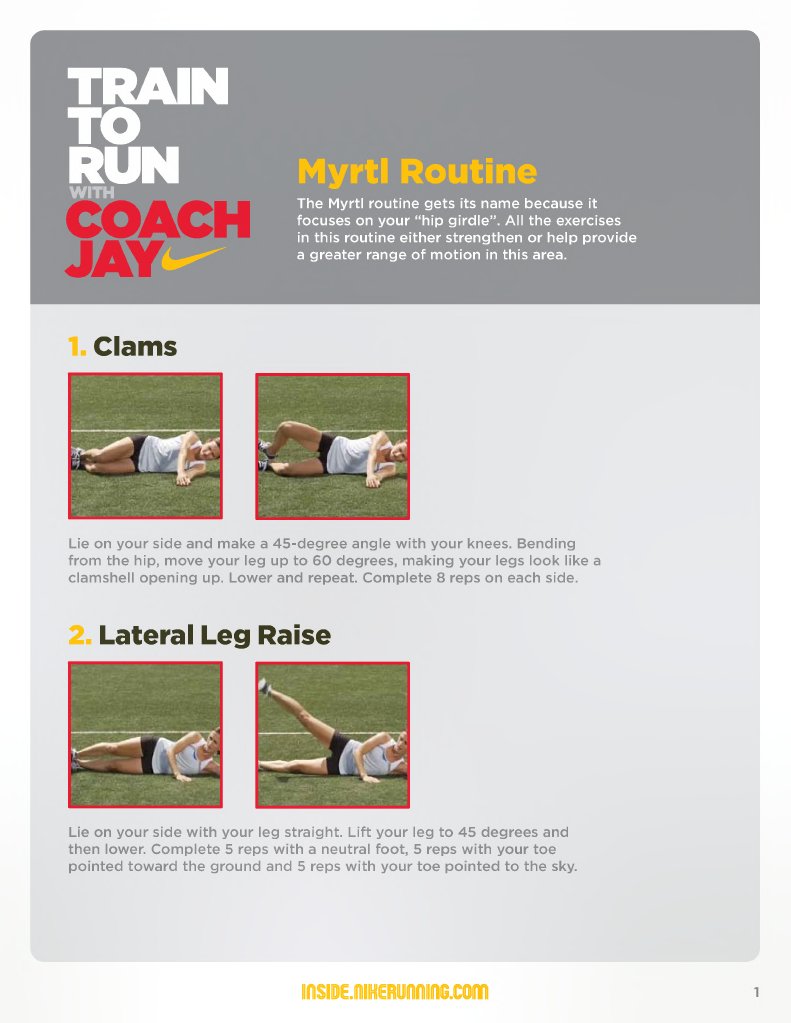 TRAIN TO RUN WITH COACH JAY

Myrtl Routine

The Myrtl routine gets its name because it focuses on your "hip girdle". All the exercises in this routine either strengthen or help provide a greater range of motion in this area.

1. Clams

Lie on your side and make a 45-degree angle with your knees. Bending from the hip, move your leg up to 60 degrees, making your legs look like a clamshell opening up. Lower and repeat. Complete 8 reps on each side.

2. Lateral Leg Raise

Lie on your side with your leg straight. Lift your leg to 45 degrees and then lower. Complete 5 reps with a neutral foot, 5 reps with your toe pointed toward the ground and 5 reps with your toe pointed to the sky.

INSIDE.NIKERUNNING.COM

1